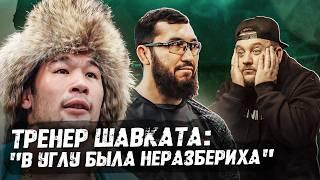 ТРЕНЕР ШАВКАТА:
"В УГЛУ БЫЛА НЕРАЗБЕРИХА"